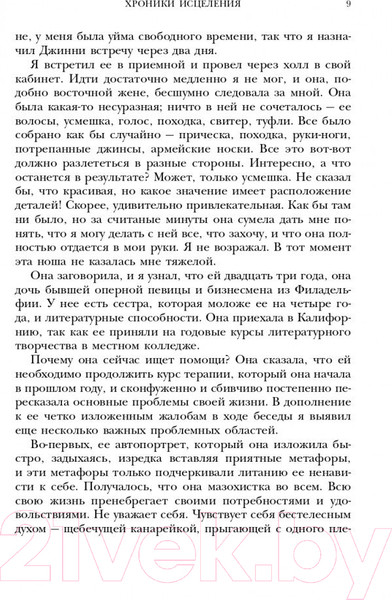 ХРОНИКИ ИСЦЕЛЕНИЯ 9

не, у меня была уйма свободного времени, так что я назначил Джинни встречу через два дня.

Я встретил ее в приемной и провел через холл в свой кабинет. Идти достаточно медленно я не мог, и она, подобно восточной жене, бесшумно следовала за мной. Она была какая-то несуразная; ничто в ней не сочеталось — ее волосы, усмешка, голос, походка, свитер, туфли. Все было собрано как бы случайно — прическа, походка, руки-ноги, потрепанные джинсы, армейские носки. Все это вот-вот должно разлететься в разные стороны. Интересно, а что останется в результате? Может, только усмешка. Не сказал бы, что красивая, но какое значение имеет расположение деталей! Скорее, удивительно привлекательная. Как бы там ни было, но за считаные минуты она сумела дать мне понять, что я могу делать с ней все, что захочу, и что она полностью отдается в мои руки. Я не возражал. В тот момент эта ноша не казалась мне тяжелой.

Она заговорила, и я узнал, что ей двадцать три года, она дочь бывшей оперной певицы и бизнесмена из Филадельфии. У нее есть сестра, которая моложе ее на четыре года, и литературные способности. Она приехала в Калифорнию, так как ее приняли на годовые курсы литературного творчества в местном колледже.

Почему она сейчас ищет помощи? Она сказала, что ей необходимо продолжить курс терапии, который она начала в прошлом году, и сконфуженно и сбивчиво постепенно пересказала основные проблемы своей жизни. В дополнение к ее четко изложенным жалобам в ходе беседы я выявил еще несколько важных проблемных областей.

Во-первых, ее автопортрет, который она изложила быстро, задыхаясь, изредка вставляя приятные метафоры, и эти метафоры только подчеркивали литанию ее ненависти к себе. Получалось, что она мазохистка во всем. Всю свою жизнь пренебрегает своими потребностями и удовольствиями. Не уважает себя. Чувствует себя бестелесным духом — щебечущей канарейкой, прыгающей с одного пле-

21vek.by